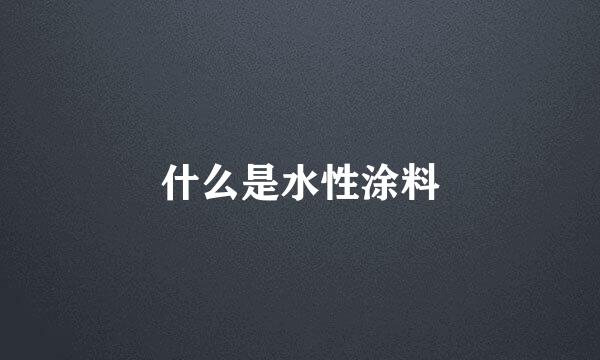 什么是水性涂料